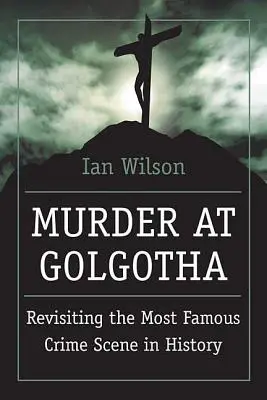 Ian Wilson

MURDER AT GOLGOTHA

Revisiting the Most Famous Crime Scene in History